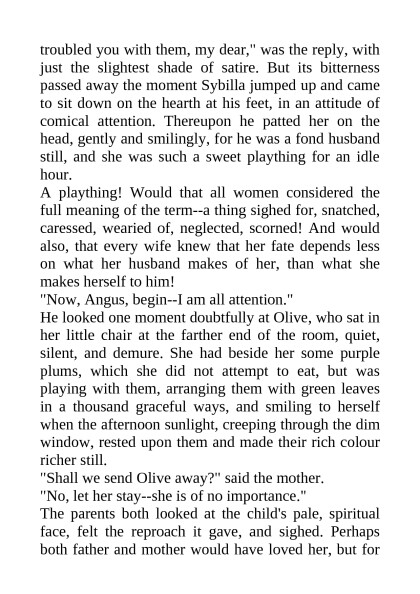 troubled you with them, my dear," was the reply, with just the slightest shade of satire. But its bitterness passed away the moment Sybilla jumped up and came to sit down on the hearth at his feet, in an attitude of comical attention. Thereupon he patted her on the head, gently and smilingly, for he was a fond husband still, and she was such a sweet plaything for an idle hour.

A plaything! Would that all women considered the full meaning of the term--a thing sighed for, snatched, caressed, wearied of, neglected, scorned! And would also, that every wife knew that her fate depends less on what her husband makes of her, than what she makes herself to him!

"Now, Angus, begin--I am all attention."

He looked one moment doubtfully at Olive, who sat in her little chair at the farther end of the room, quiet, silent, and demure. She had beside her some purple plums, which she did not attempt to eat, but was playing with them, arranging them with green leaves in a thousand graceful ways, and smiling to herself when the afternoon sunlight, creeping through the dim window, rested upon them and made their rich colour richer still.

"Shall we send Olive away?" said the mother.

"No, let her stay--she is of no importance."

The parents both looked at the child's pale, spiritual face, felt the reproach it gave, and sighed. Perhaps both father and mother would have loved her, but for